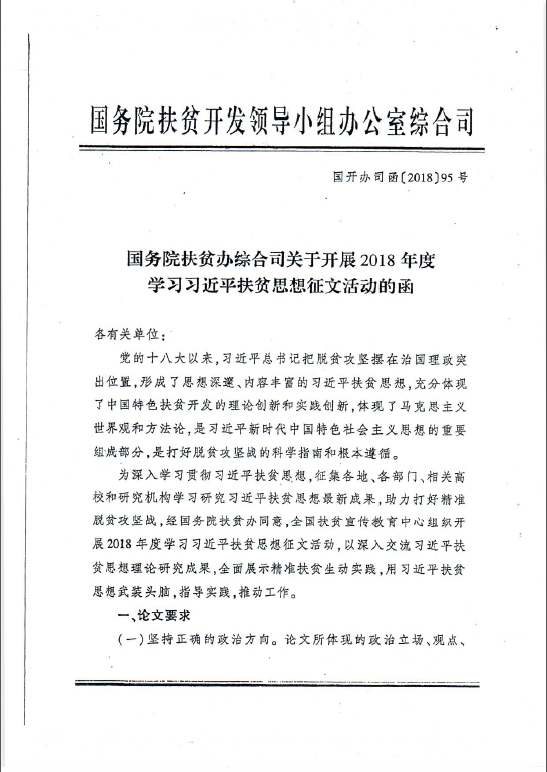 国务院扶贫开发领导小组办公室综合司

国开办司函〔2018〕95号

国务院扶贫办综合司关于开展2018年度学习习近平扶贫思想征文活动的函

各有关单位：

党的十八大以来，习近平总书记把脱贫攻坚摆在治国理政突出位置，形成了思想深邃、内容丰富的习近平扶贫思想，充分体现了中国特色扶贫开发的理论创新和实践创新，体现了马克思主义世界观和方法论，是习近平新时代中国特色社会主义思想的重要组成部分，是打好脱贫攻坚战的科学指南和根本遵循。

为深入学习贯彻习近平扶贫思想，征集各地、各部门、相关高校和研究机构学习研究习近平扶贫思想最新成果，助力打好精准脱贫攻坚战，经国务院扶贫办同意，全国扶贫宣传教育中心组织开展2018年度学习习近平扶贫思想征文活动，以深入交流习近平扶贫思想理论研究成果，全面展示精准扶贫生动实践，用习近平扶贫思想武装头脑，指导实践，推动工作。

一、论文要求

（一）坚持正确的政治方向。论文所体现的政治立场、观点、